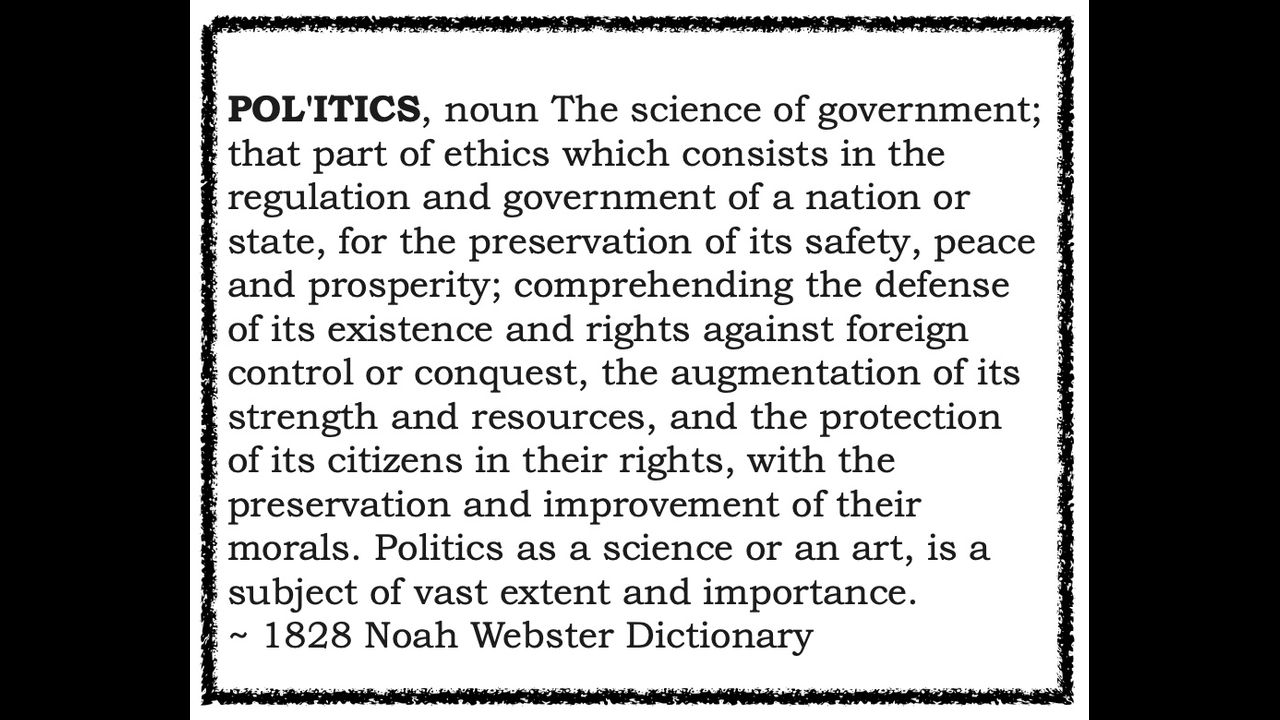 POL'ITICS, noun The science of government; that part of ethics which consists in the regulation and government of a nation or state, for the preservation of its safety, peace and prosperity; comprehending the defense of its existence and rights against foreign control or conquest, the augmentation of its strength and resources, and the protection of its citizens in their rights, with the preservation and improvement of their morals. Politics as a science or an art, is a subject of vast extent and importance.
~ 1828 Noah Webster Dictionary